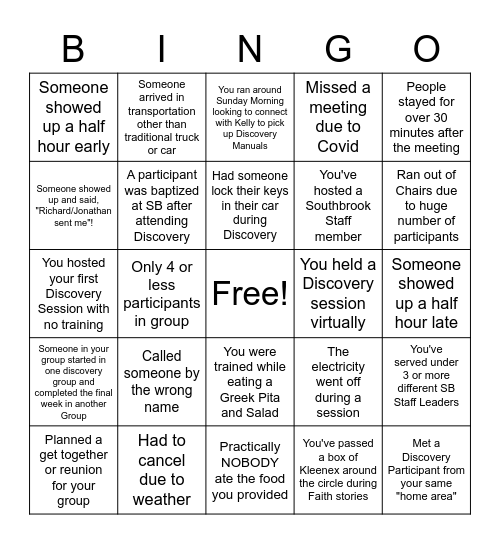 | B | I | N | G | O |
|---|---|---|---|---|
| Someone showed up a half hour early | Someone arrived in transportation other than traditional truck or car | You ran around Sunday Morning looking to connect with Kelly to pick up Discovery Manuals | Missed a meeting due to Covid | People stayed for over 30 minutes after the meeting |
| Someone showed up and said, "Richard/Jonathan sent me"! | A participant was baptized at SB after attending Discovery | Had someone lock their keys in their car during Discovery | You've hosted a Southbrook Staff member | Ran out of Chairs due to huge number of participants |
| You hosted your first Discovery Session with no training | Only 4 or less participants in group | Free! | You held a Discovery session virtually | Someone showed up a half hour late |
| Someone in your group started in one discovery group and completed the final week in another Group | Called someone by the wrong name | You were trained while eating a Greek Pita and Salad | The electricity went off during a session | You've served under 3 or more different SB Staff Leaders |
| Planned a get together or reunion for your group | Had to cancel due to weather | Practically NOBODY ate the food you provided | You've passed a box of Kleenex around the circle during Faith stories | Met a Discovery Participant from your same "home area" |